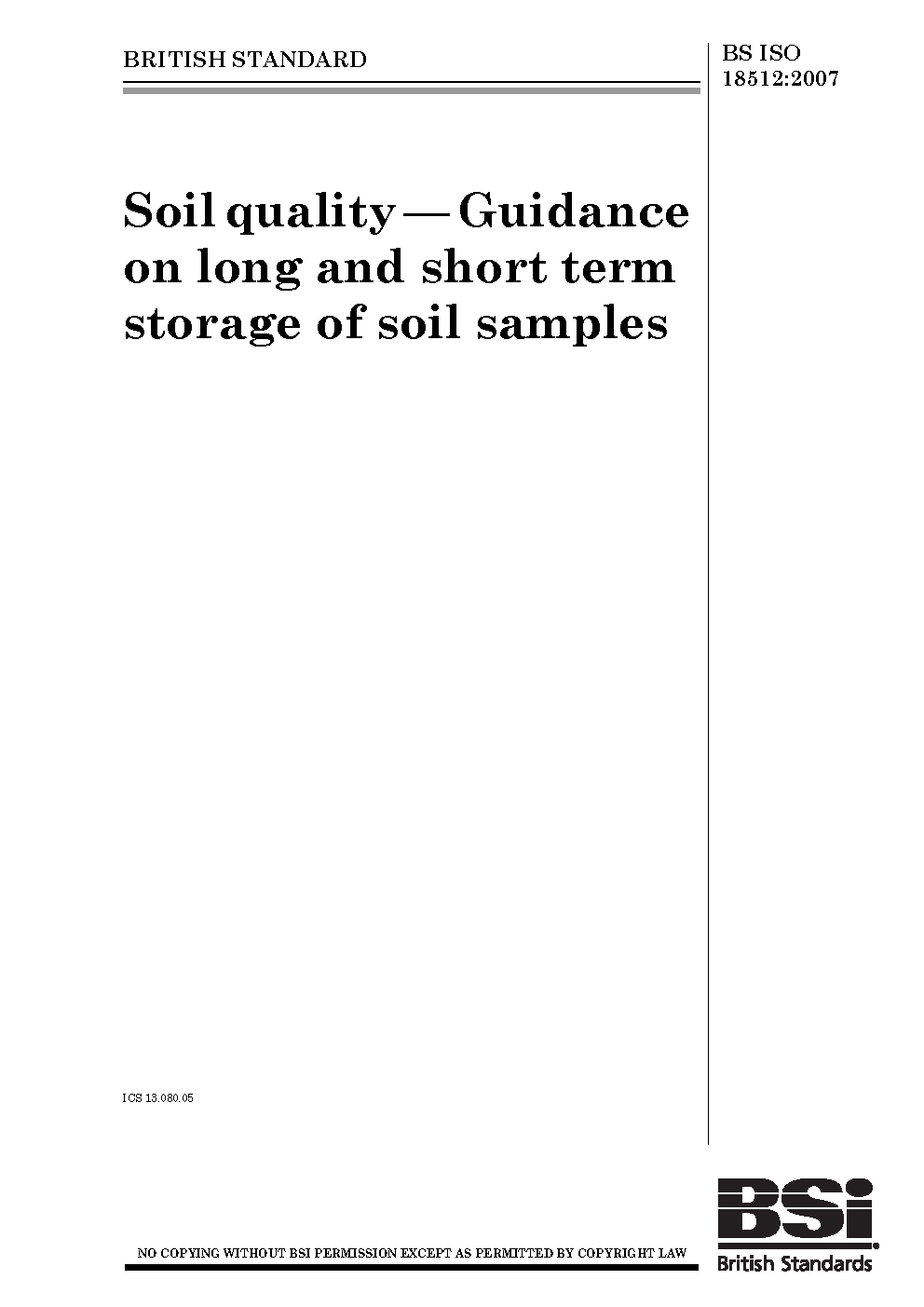 BRITISH STANDARD

BS ISO 18512:2007

Soil quality — Guidance on long and short term storage of soil samples

ICS 13.080.05

NO COPYING WITHOUT BSI PERMISSION EXCEPT AS PERMITTED BY COPYRIGHT LAW

BSi
British Standards